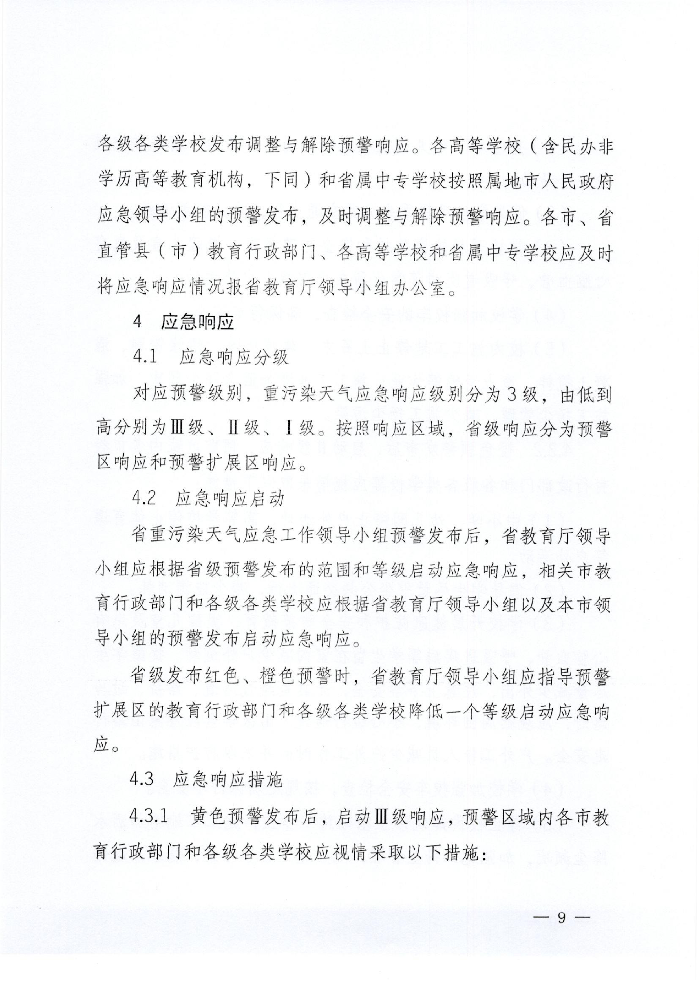 各级各类学校发布调整与解除预警响应。各高等学校（含民办非学历高等教育机构，下同）和省属中专学校按照属地市人民政府应急领导小组的预警发布，及时调整与解除预警响应。各市、省直管县（市）教育行政部门、各高等学校和省属中专学校应及时将应急响应情况报省教育厅领导小组办公室。

4　应急响应

4.1　应急响应分级

对应预警级别，重污染天气应急响应级别分为3级，由低到高分别为Ⅲ级、Ⅱ级、Ⅰ级。按照响应区域，省级响应分为预警区响应和预警扩展区响应。

4.2　应急响应启动

省重污染天气应急工作领导小组预警发布后，省教育厅领导小组应根据省级预警发布的范围和等级启动应急响应，相关市教育行政部门和各级各类学校应根据省教育厅领导小组以及本市领导小组的预警发布启动应急响应。

省级发布红色、橙色预警时，省教育厅领导小组应指导预警扩展区的教育行政部门和各级各类学校降低一个等级启动应急响应。

4.3　应急响应措施

4.3.1　黄色预警发布后，启动Ⅲ级响应，预警区域内各市教育行政部门和各级各类学校应视情采取以下措施：

— 9 —